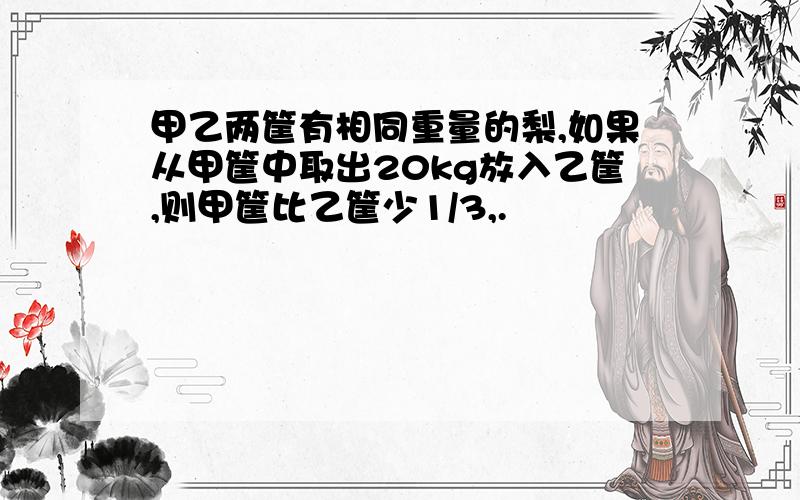 甲乙两筐有相同重量的梨,如果从甲筐中取出20kg放入乙筐,则甲筐比乙筐少1/3,.